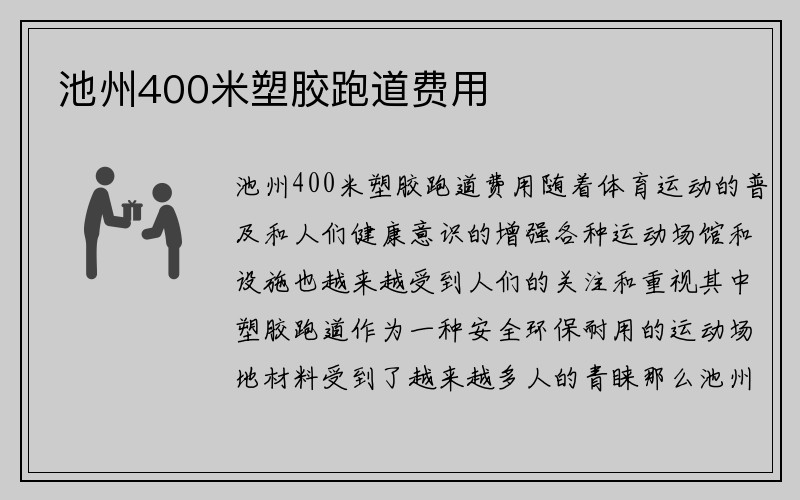 池州400米塑胶跑道费用

池州400米塑胶跑道费用随着体育运动的普及和人们健康意识的增强各种运动场馆和设施也越来越受到人们的关注和重视其中塑胶跑道作为一种安全环保耐用的运动场地材料受到了越来越多人的青睐那么池州